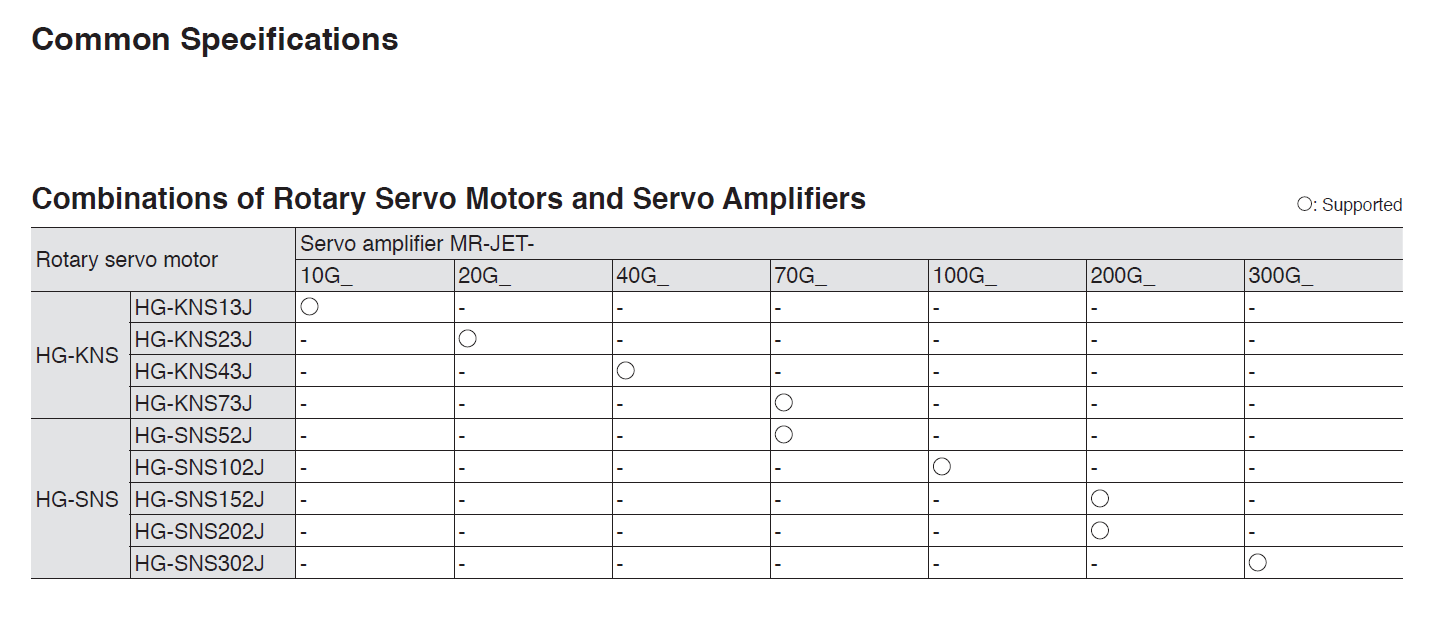 Common Specifications

Combinations of Rotary Servo Motors and Servo Amplifiers

○: Supported

| Rotary servo motor | | Servo amplifier MR-JET- | | | | | | |
|---|---|---|---|---|---|---|---|---|
| | | 10G_ | 20G_ | 40G_ | 70G_ | 100G_ | 200G_ | 300G_ |
| HG-KNS | HG-KNS13J | ○ | - | - | - | - | - | - |
| | HG-KNS23J | - | ○ | - | - | - | - | - |
| | HG-KNS43J | - | - | ○ | - | - | - | - |
| | HG-KNS73J | - | - | - | ○ | - | - | - |
| HG-SNS | HG-SNS52J | - | - | - | ○ | - | - | - |
| | HG-SNS102J | - | - | - | - | ○ | - | - |
| | HG-SNS152J | - | - | - | - | - | ○ | - |
| | HG-SNS202J | - | - | - | - | - | ○ | - |
| | HG-SNS302J | - | - | - | - | - | - | ○ |